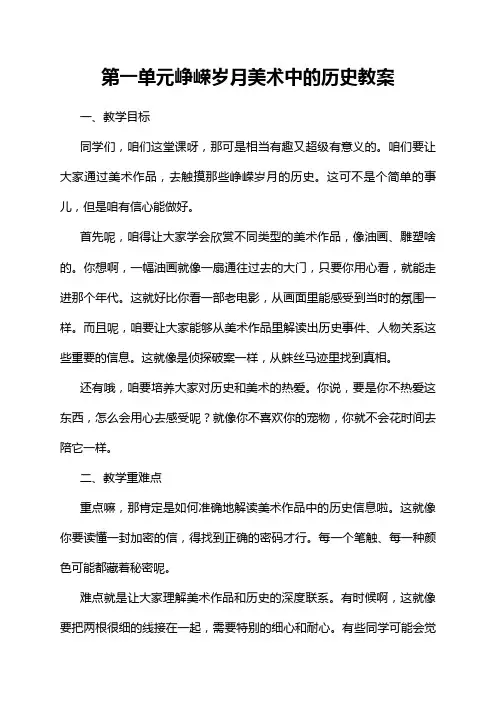 第一单元峥嵘岁月美术中的历史教案

一、教学目标

同学们，咱们这堂课呀，那可是相当有趣又超级有意义的。咱们要让大家通过美术作品，去触摸那些峥嵘岁月的历史。这可不是个简单的事儿，但是咱有信心能做好。

首先呢，咱得让大家学会欣赏不同类型的美术作品，像油画、雕塑啥的。你想啊，一幅油画就像一扇通往过去的大门，只要你用心看，就能走进那个年代。这就好比你看一部老电影，从画面里能感受到当时的氛围一样。而且呢，咱要让大家能够从美术作品里解读出历史事件、人物关系这些重要的信息。这就像是侦探破案一样，从蛛丝马迹里找到真相。

还有哦，咱要培养大家对历史和美术的热爱。你说，要是你不热爱这东西，怎么会用心去感受呢？就像你不喜欢你的宠物，你就不会花时间去陪它一样。

二、教学重难点

重点嘛，那肯定是如何准确地解读美术作品中的历史信息啦。这就像你要读懂一封加密的信，得找到正确的密码才行。每一个笔触、每一种颜色可能都藏着秘密呢。

难点就是让大家理解美术作品和历史的深度联系。有时候啊，这就像要把两根很细的线接在一起，需要特别的细心和耐心。有些同学可能会觉